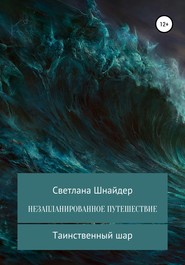 12+

Светлана Шнайдер

НЕЗАПЛАНИРОВАННОЕ ПУТЕШЕСТВИЕ

Таинственный шар